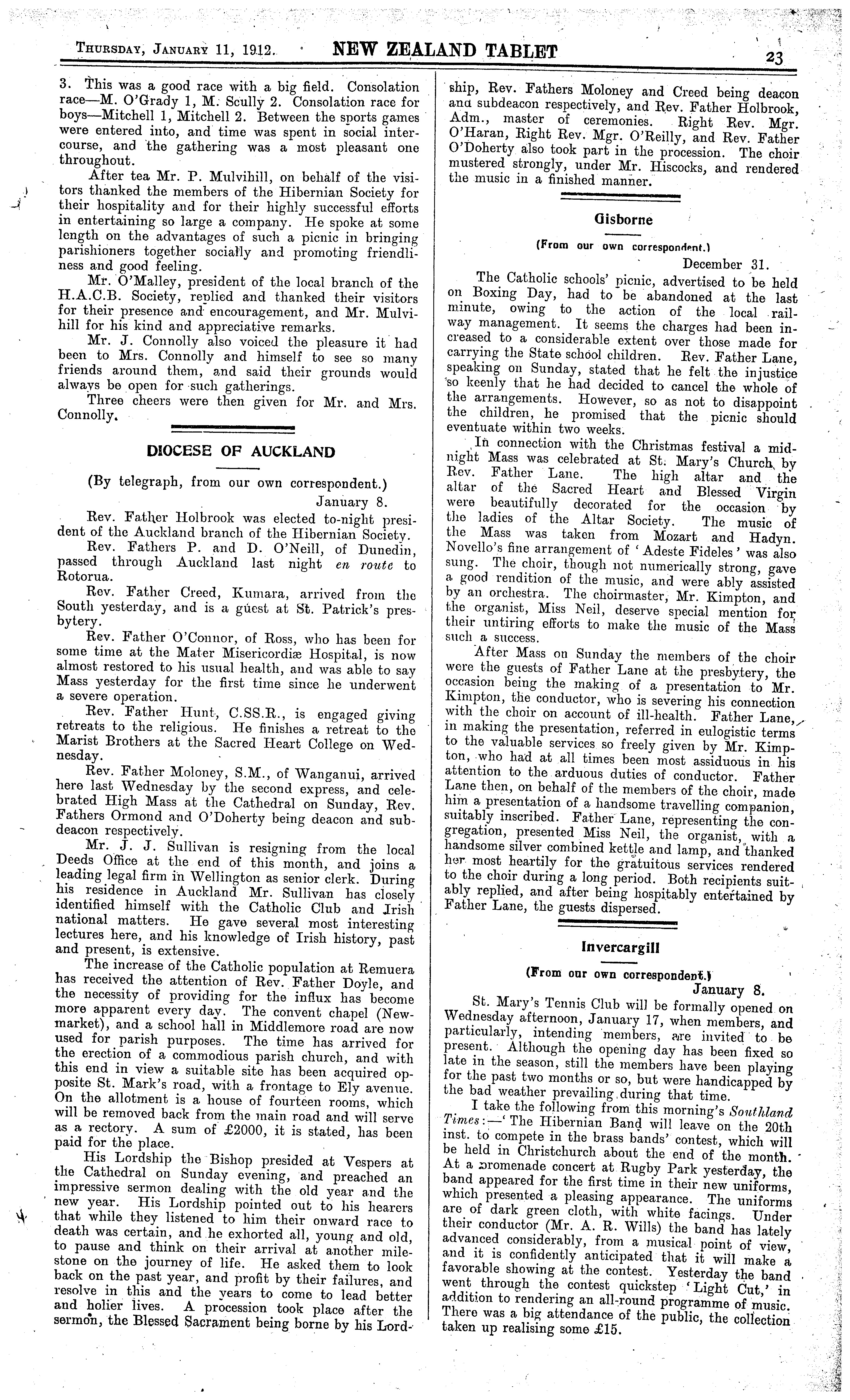 THURSDAY, JANUARY 11, 1912. NEW ZEALAND TABLET 23

3. This was a good race with a big field. Consolation race—M. O'Grady 1, M. Scully 2. Consolation race for boys—Mitchell 1, Mitchell 2. Between the sports games were entered into, and time was spent in social intercourse, and the gathering was a most pleasant one throughout.

After tea Mr. P. Mulvihill, on behalf of the visitors thanked the members of the Hibernian Society for their hospitality and for their highly successful efforts in entertaining so large a company. He spoke at some length on the advantages of such a picnic in bringing parishioners together socially and promoting friendliness and good feeling.

Mr. O'Malley, president of the local branch of the H.A.C.B. Society, replied and thanked their visitors for their presence and encouragement, and Mr. Mulvihill for his kind and appreciative remarks.

Mr. J. Connolly also voiced the pleasure it had been to Mrs. Connolly and himself to see so many friends around them, and said their grounds would always be open for such gatherings.

Three cheers were then given for Mr. and Mrs. Connolly.

DIOCESE OF AUCKLAND

(By telegraph, from our own correspondent.)

January 8.

Rev. Father Holbrook was elected to-night president of the Auckland branch of the Hibernian Society.

Rev. Fathers P. and D. O'Neill, of Dunedin, passed through Auckland last night en route to Rotorua.

Rev. Father Creed, Kumara, arrived from the South yesterday, and is a guest at St. Patrick's presbytery.

Rev. Father O'Connor, of Ross, who has been for some time at the Mater Misericordiæ Hospital, is now almost restored to his usual health, and was able to say Mass yesterday for the first time since he underwent a severe operation.

Rev. Father Hunt, C.SS.R., is engaged giving retreats to the religious. He finishes a retreat to the Marist Brothers at the Sacred Heart College on Wednesday.

Rev. Father Moloney, S.M., of Wanganui, arrived here last Wednesday by the second express, and celebrated High Mass at the Cathedral on Sunday, Rev. Fathers Ormond and O'Doherty being deacon and subdeacon respectively.

Mr. J. J. Sullivan is resigning from the local Deeds Office at the end of this month, and joins a leading legal firm in Wellington as senior clerk. During his residence in Auckland Mr. Sullivan has closely identified himself with the Catholic Club and Irish national matters. He gave several most interesting lectures here, and his knowledge of Irish history, past and present, is extensive.

The increase of the Catholic population at Remuera has received the attention of Rev. Father Doyle, and the necessity of providing for the influx has become more apparent every day. The convent chapel (Newmarket), and a school hall in Middlemore road are now used for parish purposes. The time has arrived for the erection of a commodious parish church, and with this end in view a suitable site has been acquired opposite St. Mark's road, with a frontage to Ely avenue. On the allotment is a house of fourteen rooms, which will be removed back from the main road and will serve as a rectory. A sum of £2000, it is stated, has been paid for the place.

His Lordship the Bishop presided at Vespers at the Cathedral on Sunday evening, and preached an impressive sermon dealing with the old year and the new year. His Lordship pointed out to his hearers that while they listened to him their onward race to death was certain, and he exhorted all, young and old, to pause and think on their arrival at another milestone on the journey of life. He asked them to look back on the past year, and profit by their failures, and resolve in this and the years to come to lead better and holier lives. A procession took place after the sermon, the Blessed Sacrament being borne by his Lordship, Rev. Fathers Moloney and Creed being deacon and subdeacon respectively, and Rev. Father Holbrook, Adm., master of ceremonies. Right Rev. Mgr. O'Haran, Right Rev. Mgr. O'Reilly, and Rev. Father O'Doherty also took part in the procession. The choir mustered strongly, under Mr. Hiscocks, and rendered the music in a finished manner.

Gisborne

(From our own correspondent.)

December 31.

The Catholic schools' picnic, advertised to be held on Boxing Day, had to be abandoned at the last minute, owing to the action of the local railway management. It seems the charges had been increased to a considerable extent over those made for carrying the State school children. Rev. Father Lane, speaking on Sunday, stated that he felt the injustice so keenly that he had decided to cancel the whole of the arrangements. However, so as not to disappoint the children, he promised that the picnic should eventuate within two weeks.

In connection with the Christmas festival a midnight Mass was celebrated at St. Mary's Church, by Rev. Father Lane. The high altar and the altar of the Sacred Heart and Blessed Virgin were beautifully decorated for the occasion by the ladies of the Altar Society. The music of the Mass was taken from Mozart and Hadyn. Novello's fine arrangement of 'Adeste Fideles' was also sung. The choir, though not numerically strong, gave a good rendition of the music, and were ably assisted by an orchestra. The choirmaster, Mr. Kimpton, and the organist, Miss Neil, deserve special mention for their untiring efforts to make the music of the Mass such a success.

After Mass on Sunday the members of the choir were the guests of Father Lane at the presbytery, the occasion being the making of a presentation to Mr. Kimpton, the conductor, who is severing his connection with the choir on account of ill-health. Father Lane, in making the presentation, referred in eulogistic terms to the valuable services so freely given by Mr. Kimpton, who had at all times been most assiduous in his attention to the arduous duties of conductor. Father Lane then, on behalf of the members of the choir, made him a presentation of a handsome travelling companion, suitably inscribed. Father Lane, representing the congregation, presented Miss Neil, the organist, with a handsome silver combined kettle and lamp, and thanked her most heartily for the gratuitous services rendered to the choir during a long period. Both recipients suitably replied, and after being hospitably entertained by Father Lane, the guests dispersed.

Invercargill

(From our own correspondent.)

January 8.

St. Mary's Tennis Club will be formally opened on Wednesday afternoon, January 17, when members, and particularly, intending members, are invited to be present. Although the opening day has been fixed so late in the season, still the members have been playing for the past two months or so, but were handicapped by the bad weather prevailing during that time.

I take the following from this morning's Southland Times:—'The Hibernian Band will leave on the 20th inst. to compete in the brass bands' contest, which will be held in Christchurch about the end of the month. At a promenade concert at Rugby Park yesterday, the band appeared for the first time in their new uniforms, which presented a pleasing appearance. The uniforms are of dark green cloth, with white facings. Under their conductor (Mr. A. R. Wills) the band has lately advanced considerably, from a musical point of view, and it is confidently anticipated that it will make a favorable showing at the contest. Yesterday the band went through the contest quickstep 'Light Cut,' in addition to rendering an all-round programme of music. There was a big attendance of the public, the collection taken up realising some £15.